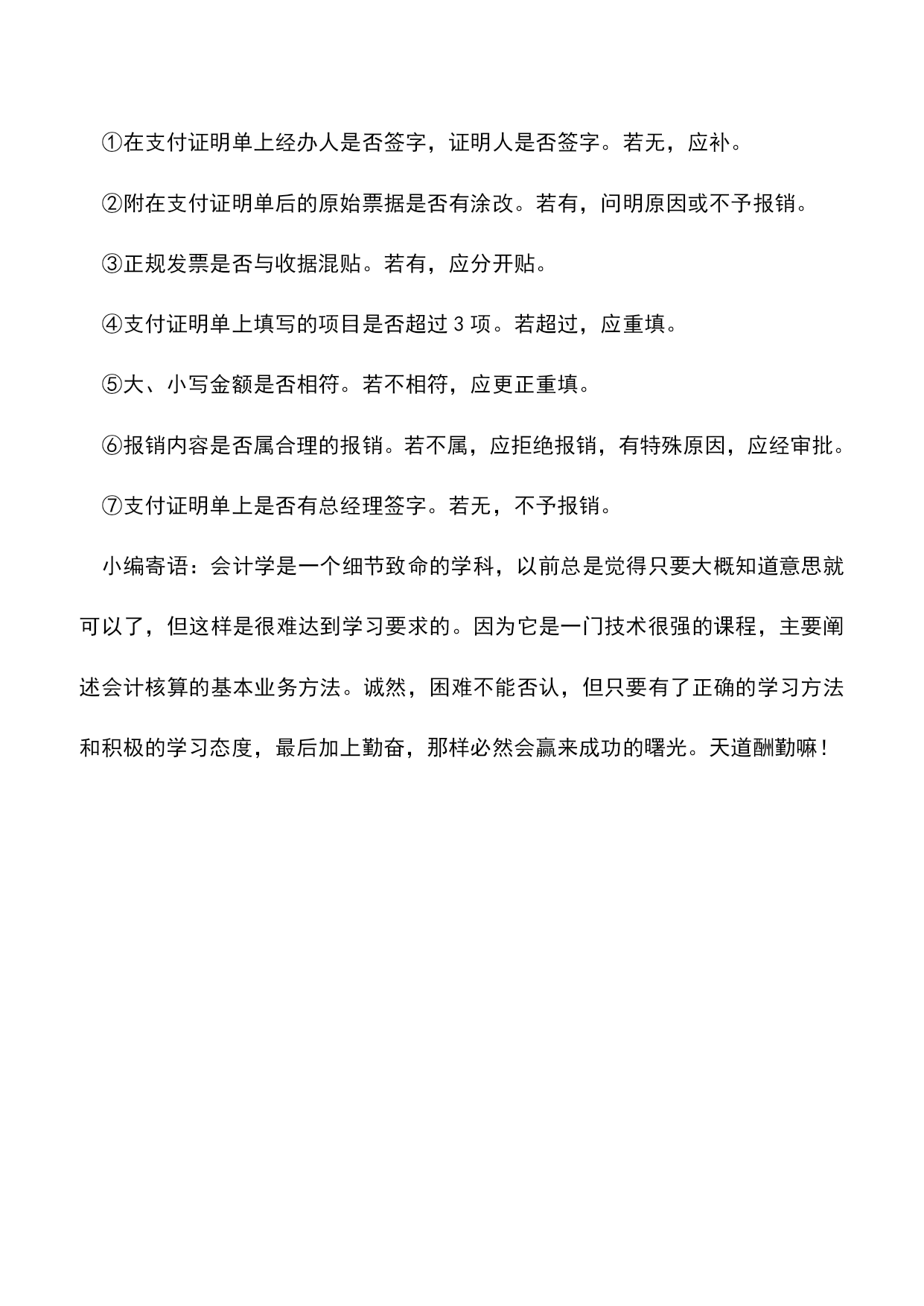 ①在支付证明单上经办人是否签字，证明人是否签字。若无，应补。

②附在支付证明单后的原始票据是否有涂改。若有，问明原因或不予报销。

③正规发票是否与收据混贴。若有，应分开贴。

④支付证明单上填写的项目是否超过 3 项。若超过，应重填。

⑤大、小写金额是否相符。若不相符，应更正重填。

⑥报销内容是否属合理的报销。若不属，应拒绝报销，有特殊原因，应经审批。

⑦支付证明单上是否有总经理签字。若无，不予报销。

小编寄语：会计学是一个细节致命的学科，以前总是觉得只要大概知道意思就可以了，但这样是很难达到学习要求的。因为它是一门技术很强的课程，主要阐述会计核算的基本业务方法。诚然，困难不能否认，但只要有了正确的学习方法和积极的学习态度，最后加上勤奋，那样必然会赢来成功的曙光。天道酬勤嘛！